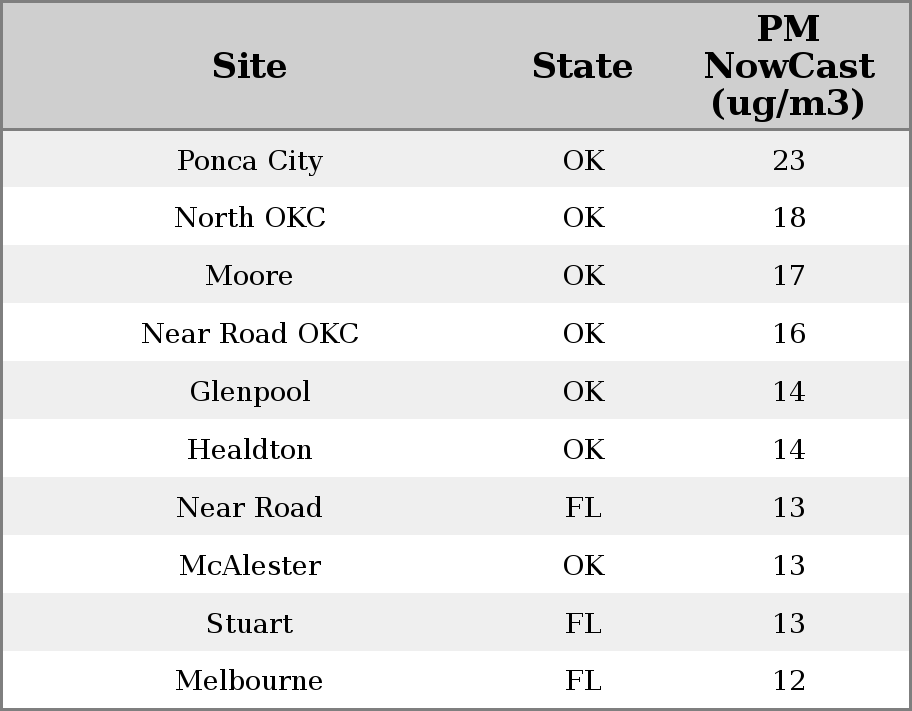 | Site | State | PM NowCast (ug/m3) |
|---|---|---|
| Ponca City | OK | 23 |
| North OKC | OK | 18 |
| Moore | OK | 17 |
| Near Road OKC | OK | 16 |
| Glenpool | OK | 14 |
| Healdton | OK | 14 |
| Near Road | FL | 13 |
| McAlester | OK | 13 |
| Stuart | FL | 13 |
| Melbourne | FL | 12 |